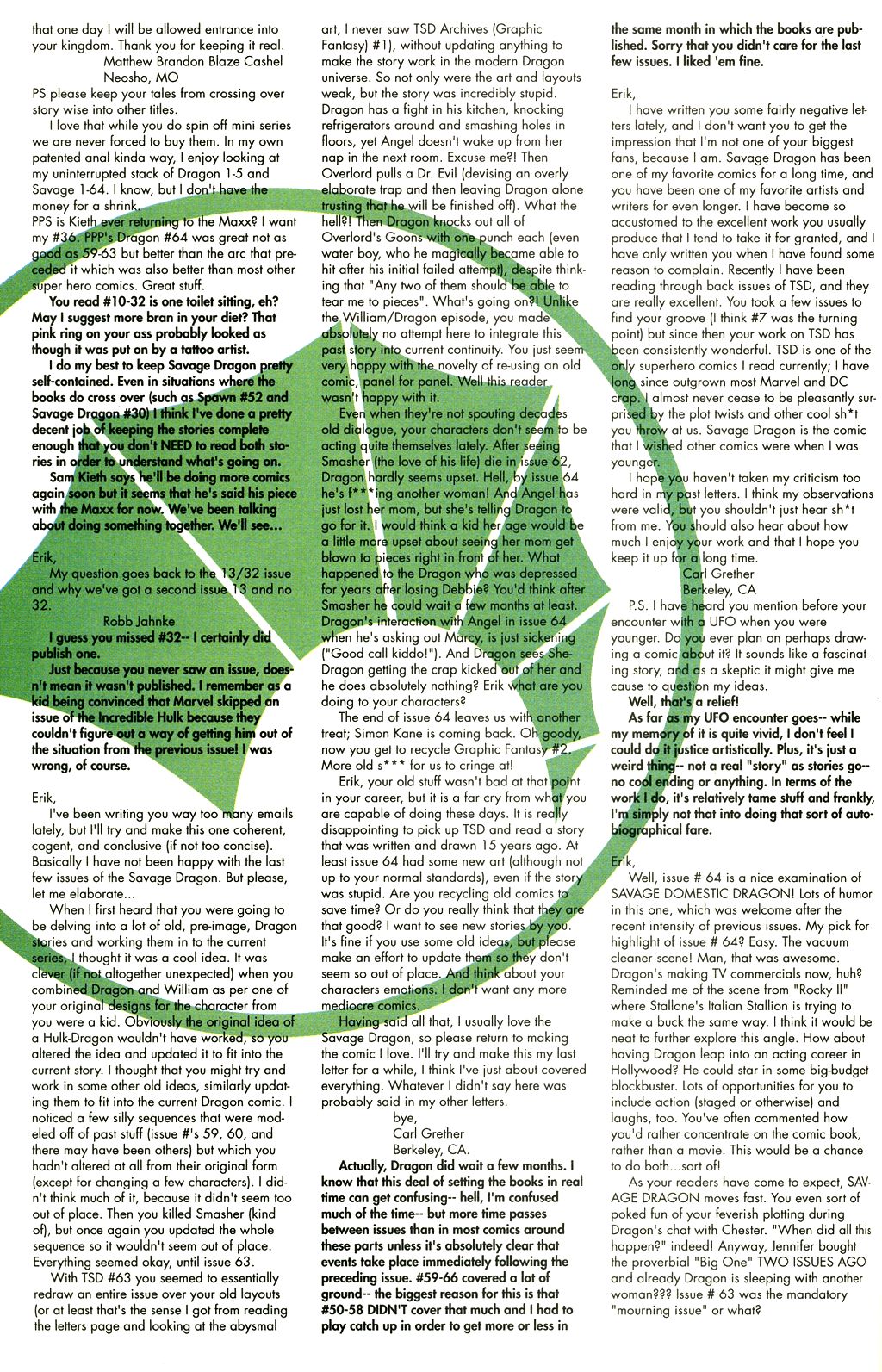 that one day I will be allowed entrance into your kingdom. Thank you for keeping it real.
Matthew Brandon Blaze Cashel
Neosho, MO
PS please keep your tales from crossing over story wise into other titles.

I love that while you do spin off mini series we are never forced to buy them. In my own patented anal kinda way, I enjoy looking at my uninterrupted stack of Dragon 1-5 and Savage 1-64. I know, but I don't have the money for a shrink.
PPS is Kieth ever returning to the Maxx? I want my #36. PPP's Dragon #64 was great not as good as 59-63 but better than the arc that preceded it which was also better than most other super hero comics. Great stuff.

You read #10-32 is one toilet sitting, eh? May I suggest more bran in your diet? That pink ring on your ass probably looked as though it was put on by a tattoo artist.

I do my best to keep Savage Dragon pretty self-contained. Even in situations where the books do cross over (such as Spawn #52 and Savage Dragon #30) I think I've done a pretty decent job of keeping the stories complete enough that you don't NEED to read both stories in order to understand what's going on.

Sam Kieth says he'll be doing more comics again soon but it seems that he's said his piece with the Maxx for now. We've been talking about doing something together. We'll see...

Erik,
My question goes back to the 13/32 issue and why we've got a second issue 13 and no 32.
Robb Jahnke

I guess you missed #32-- I certainly did publish one.

Just because you never saw an issue, doesn't mean it wasn't published. I remember as a kid being convinced that Marvel skipped an issue of the Incredible Hulk because they couldn't figure out a way of getting him out of the situation from the previous issue! I was wrong, of course.

Erik,
I've been writing you way too many emails lately, but I'll try and make this one coherent, cogent, and conclusive (if not too concise). Basically I have not been happy with the last few issues of the Savage Dragon. But please, let me elaborate...

When I first heard that you were going to be delving into a lot of old, pre-image, Dragon stories and working them in to the current series, I thought it was a cool idea. It was clever (if not altogether unexpected) when you combined Dragon and William as per one of your original designs for the character from you were a kid. Obviously the original idea of a Hulk-Dragon wouldn't have worked, so you altered the idea and updated it to fit into the current story. I thought that you might try and work in some other old ideas, similarly updating them to fit into the current Dragon comic. I noticed a few silly sequences that were modeled off of past stuff (issue #'s 59, 60, and there may have been others) but which you hadn't altered at all from their original form (except for changing a few characters). I didn't think much of it, because it didn't seem too out of place. Then you killed Smasher (kind of), but once again you updated the whole sequence so it wouldn't seem out of place. Everything seemed okay, until issue 63.

With TSD #63 you seemed to essentially redraw an entire issue over your old layouts (or at least that's the sense I got from reading the letters page and looking at the abysmal art, I never saw TSD Archives (Graphic Fantasy) #1), without updating anything to make the story work in the modern Dragon universe. So not only were the art and layouts weak, but the story was incredibly stupid. Dragon has a fight in his kitchen, knocking refrigerators around and smashing holes in floors, yet Angel doesn't wake up from her nap in the next room. Excuse me?! Then Overlord pulls a Dr. Evil (devising an overly elaborate trap and then leaving Dragon alone trusting that he will be finished off). What the hell?! Then Dragon knocks out all of Overlord's Goons with one punch each (even water boy, who he magically became able to hit after his initial failed attempt), despite thinking that "Any two of them should be able to tear me to pieces". What's going on?! Unlike the William/Dragon episode, you made absolutely no attempt here to integrate this past story into current continuity. You just seem very happy with the novelty of re-using an old comic, panel for panel. Well this reader wasn't happy with it.

Even when they're not spouting decades old dialogue, your characters don't seem to be acting quite themselves lately. After seeing Smasher (the love of his life) die in issue 62, Dragon hardly seems upset. Hell, by issue 64 he's f***ing another woman! And Angel has just lost her mom, but she's telling Dragon to go for it. I would think a kid her age would be a little more upset about seeing her mom get blown to pieces right in front of her. What happened to the Dragon who was depressed for years after losing Debbie? You'd think after Smasher he could wait a few months at least. Dragon's interaction with Angel in issue 64 when he's asking out Marcy, is just sickening ("Good call kiddo!"). And Dragon sees She-Dragon getting the crap kicked out of her and he does absolutely nothing? Erik what are you doing to your characters?

The end of issue 64 leaves us with another treat; Simon Kane is coming back. Oh goody, now you get to recycle Graphic Fantasy #2. More old s*** for us to cringe at!

Erik, your old stuff wasn't bad at that point in your career, but it is a far cry from what you are capable of doing these days. It is really disappointing to pick up TSD and read a story that was written and drawn 15 years ago. At least issue 64 had some new art (although not up to your normal standards), even if the story was stupid. Are you recycling old comics to save time? Or do you really think that they are that good? I want to see new stories by you. It's fine if you use some old ideas, but please make an effort to update them so they don't seem so out of place. And think about your characters emotions. I don't want any more mediocre comics.

Having said all that, I usually love the Savage Dragon, so please return to making the comic I love. I'll try and make this my last letter for a while, I think I've just about covered everything. Whatever I didn't say here was probably said in my other letters.
bye,
Carl Grether
Berkeley, CA.

Actually, Dragon did wait a few months. I know that this deal of setting the books in real time can get confusing-- hell, I'm confused much of the time-- but more time passes between issues than in most comics around these parts unless it's absolutely clear that events take place immediately following the preceding issue. #59-66 covered a lot of ground-- the biggest reason for this is that #50-58 DIDN'T cover that much and I had to play catch up in order to get more or less in the same month in which the books are published. Sorry that you didn't care for the last few issues. I liked 'em fine.

Erik,
I have written you some fairly negative letters lately, and I don't want you to get the impression that I'm not one of your biggest fans, because I am. Savage Dragon has been one of my favorite comics for a long time, and you have been one of my favorite artists and writers for even longer. I have become so accustomed to the excellent work you usually produce that I tend to take it for granted, and I have only written you when I have found some reason to complain. Recently I have been reading through back issues of TSD, and they are really excellent. You took a few issues to find your groove (I think #7 was the turning point) but since then your work on TSD has been consistently wonderful. TSD is one of the only superhero comics I read currently; I have long since outgrown most Marvel and DC crap. I almost never cease to be pleasantly surprised by the plot twists and other cool sh*t you throw at us. Savage Dragon is the comic that I wished other comics were when I was younger.

I hope you haven't taken my criticism too hard in my past letters. I think my observations were valid, but you shouldn't just hear sh*t from me. You should also hear about how much I enjoy your work and that I hope you keep it up for a long time.
Carl Grether
Berkeley, CA
P.S. I have heard you mention before your encounter with a UFO when you were younger. Do you ever plan on perhaps drawing a comic about it? It sounds like a fascinating story, and as a skeptic it might give me cause to question my ideas.

Well, that's a relief!

As far as my UFO encounter goes-- while my memory of it is quite vivid, I don't feel I could do it justice artistically. Plus, it's just a weird thing-- not a real "story" as stories go-- no cool ending or anything. In terms of the work I do, it's relatively tame stuff and frankly, I'm simply not that into doing that sort of autobiographical fare.

Erik,
Well, issue # 64 is a nice examination of SAVAGE DOMESTIC DRAGON! Lots of humor in this one, which was welcome after the recent intensity of previous issues. My pick for highlight of issue # 64? Easy. The vacuum cleaner scene! Man, that was awesome. Dragon's making TV commercials now, huh? Reminded me of the scene from "Rocky II" where Stallone's Italian Stallion is trying to make a buck the same way. I think it would be neat to further explore this angle. How about having Dragon leap into an acting career in Hollywood? He could star in some big-budget blockbuster. Lots of opportunities for you to include action (staged or otherwise) and laughs, too. You've often commented how you'd rather concentrate on the comic book, rather than a movie. This would be a chance to do both...sort of!

As your readers have come to expect, SAVAGE DRAGON moves fast. You even sort of poked fun of your feverish plotting during Dragon's chat with Chester. "When did all this happen?" indeed! Anyway, Jennifer bought the proverbial "Big One" TWO ISSUES AGO and already Dragon is sleeping with another woman??? Issue # 63 was the mandatory "mourning issue" or what?